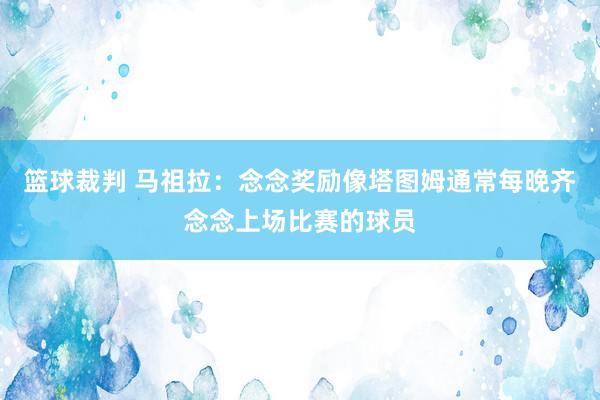 篮球裁判 马祖拉：念念奖励像塔图姆通常每晚齐念念上场比赛的球员